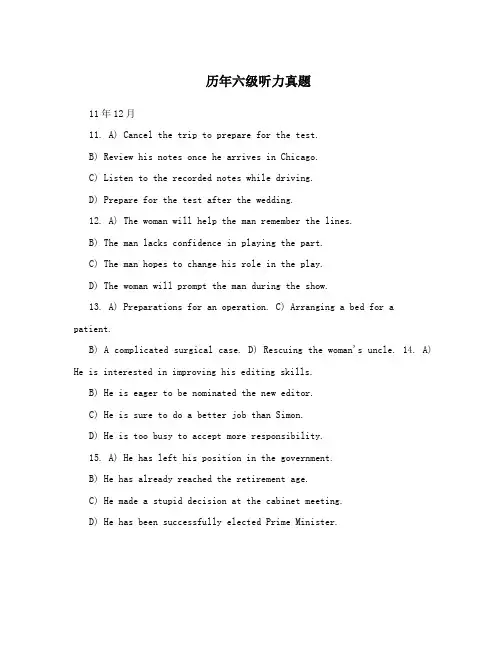 历年六级听力真题

11年12月

11. A) Cancel the trip to prepare for the test.

B) Review his notes once he arrives in Chicago.

C) Listen to the recorded notes while driving.

D) Prepare for the test after the wedding.

12. A) The woman will help the man remember the lines.

B) The man lacks confidence in playing the part.

C) The man hopes to change his role in the play.

D) The woman will prompt the man during the show.

13. A) Preparations for an operation. C) Arranging a bed for a patient.

B) A complicated surgical case. D) Rescuing the woman's uncle. 14. A) He is interested in improving his editing skills.

B) He is eager to be nominated the new editor.

C) He is sure to do a better job than Simon.

D) He is too busy to accept more responsibility.

15. A) He has left his position in the government.

B) He has already reached the retirement age.

C) He made a stupid decision at the cabinet meeting.

D) He has been successfully elected Prime Minister.